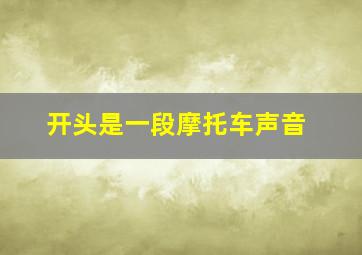 开头是一段摩托车声音